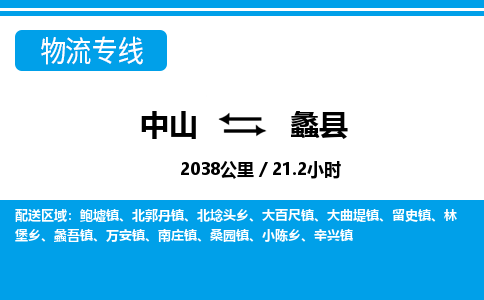 物流专线

中山 蠡县

2038公里 / 21.2小时

配送区域：鲍墟镇、北郭丹镇、北埝头乡、大百尺镇、大曲堤镇、留史镇、林堡乡、蠡吾镇、万安镇、南庄镇、桑园镇、小陈乡、辛兴镇